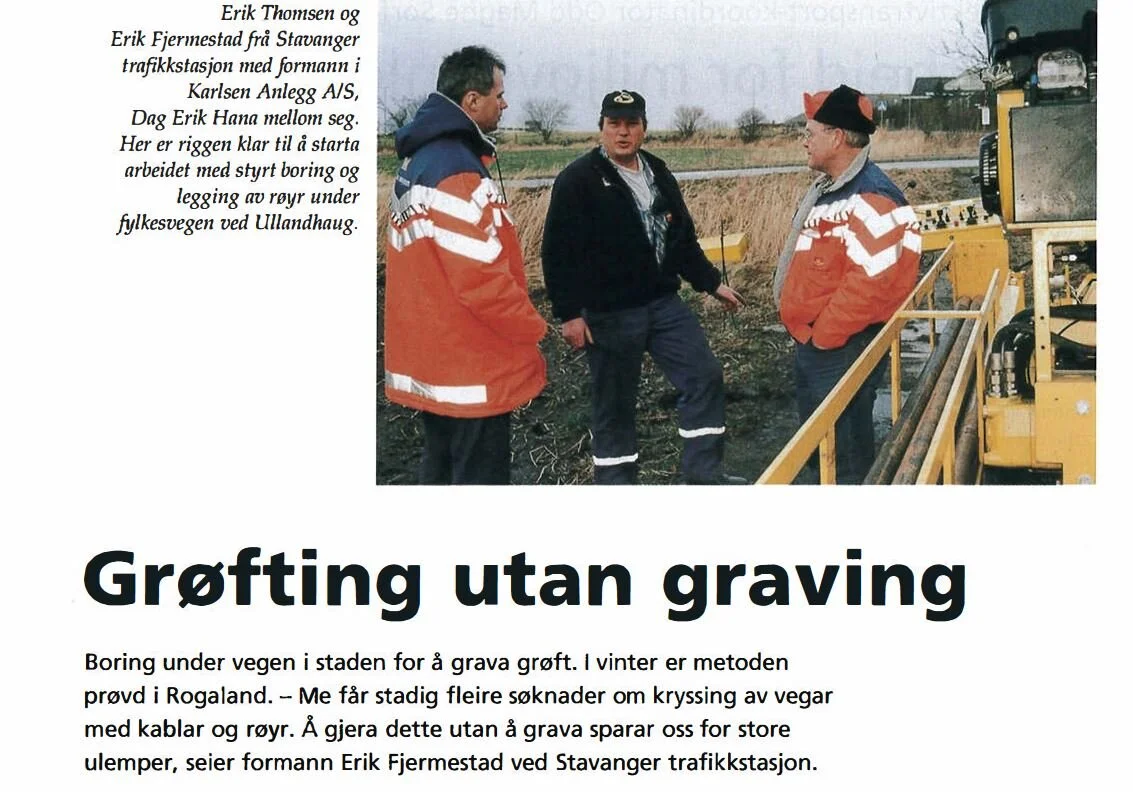 Erik Thomsen og Erik Fjermestad frå Stavanger trafikkstasjon med formann i Karlsen Anlegg A/S, Dag Erik Hana mellom seg. Her er riggen klar til å starta arbeidet med styrt boring og legging av røyr under fylkesvegen ved Ullandhaug.

Grøfting utan graving

Boring under vegen i staden for å grava grøft. I vinter er metoden prøvd i Rogaland. – Me får stadig fleire søknader om kryssing av vegar med kablar og røyr. Å gjera dette utan å grava sparar oss for store ulemper, seier formann Erik Fjermestad ved Stavanger trafikkstasjon.